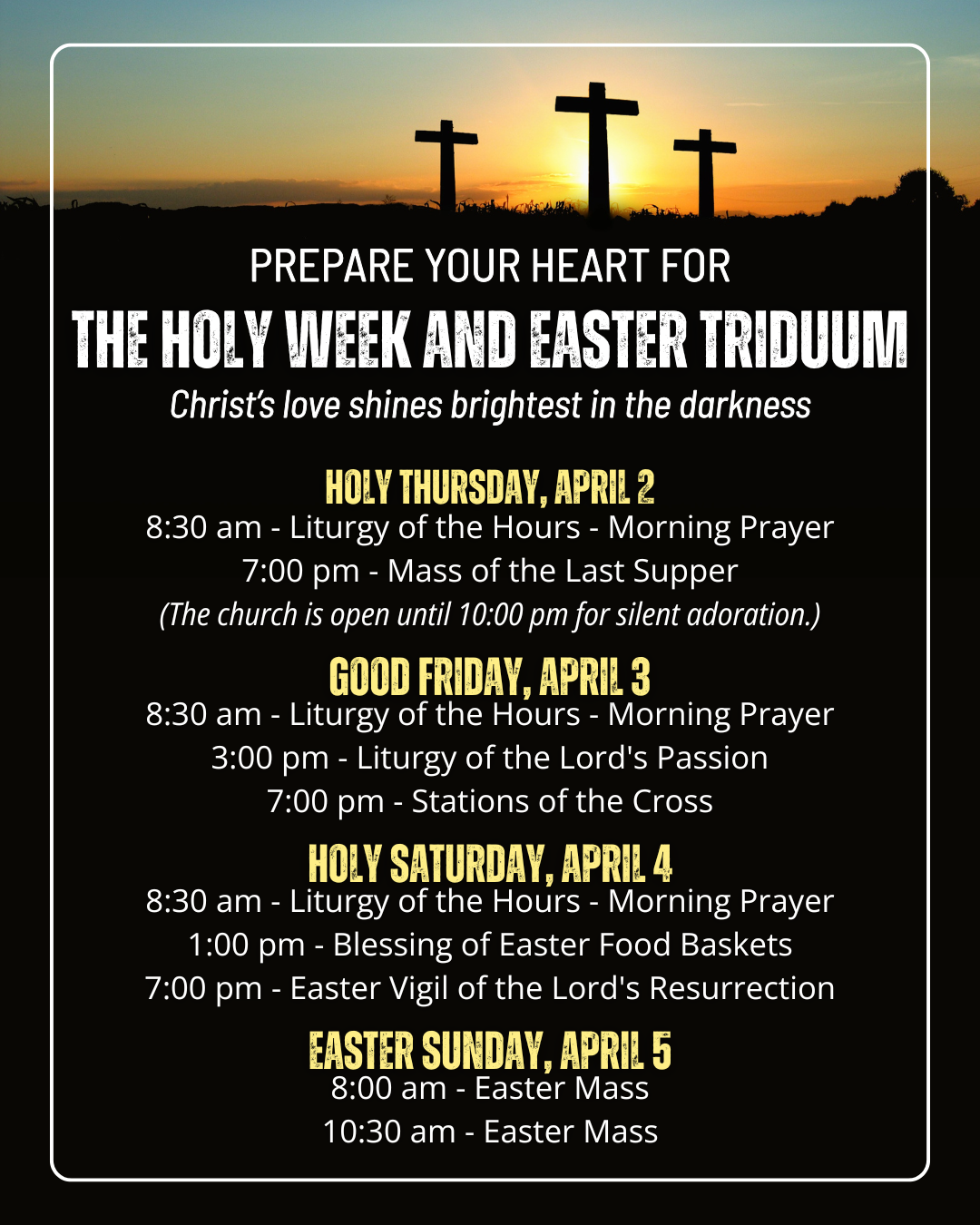 PREPARE YOUR HEART FOR
THE HOLY WEEK AND EASTER TRIDUUM
Christ's love shines brightest in the darkness

HOLY THURSDAY, APRIL 2
8:30 am - Liturgy of the Hours - Morning Prayer
7:00 pm - Mass of the Last Supper
(The church is open until 10:00 pm for silent adoration.)

GOOD FRIDAY, APRIL 3
8:30 am - Liturgy of the Hours - Morning Prayer
3:00 pm - Liturgy of the Lord's Passion
7:00 pm - Stations of the Cross

HOLY SATURDAY, APRIL 4
8:30 am - Liturgy of the Hours - Morning Prayer
1:00 pm - Blessing of Easter Food Baskets
7:00 pm - Easter Vigil of the Lord's Resurrection

EASTER SUNDAY, APRIL 5
8:00 am - Easter Mass
10:30 am - Easter Mass